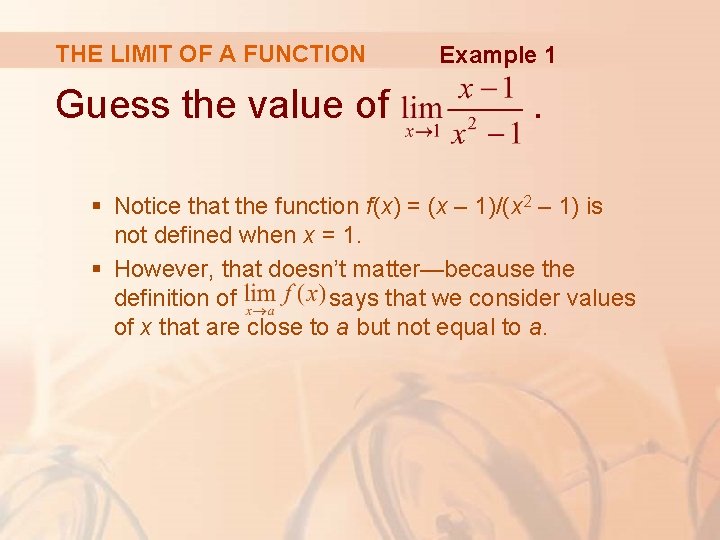 THE LIMIT OF A FUNCTION Example 1

Guess the value of $\lim_{x \to 1} \frac{x-1}{x^2-1}$.

▪ Notice that the function $f(x) = (x - 1)/(x^2 - 1)$ is not defined when $x = 1$.

▪ However, that doesn't matter—because the definition of $\lim_{x \to a} f(x)$ says that we consider values of $x$ that are close to $a$ but not equal to $a$.